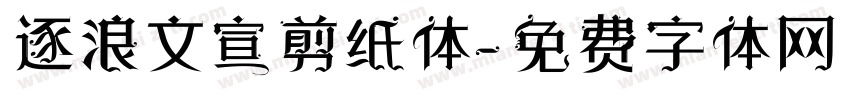 逐浪文宣剪纸体-免费字体网